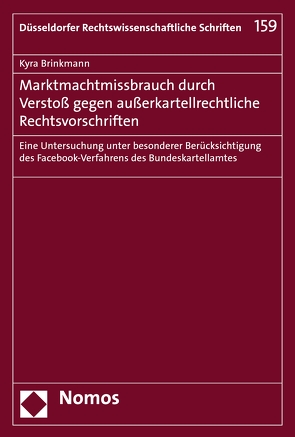 Düsseldorfer Rechtswissenschaftliche Schriften 159

Kyra Brinkmann

Marktmachtmissbrauch durch Verstoß gegen außerkartellrechtliche Rechtsvorschriften

Eine Untersuchung unter besonderer Berücksichtigung des Facebook-Verfahrens des Bundeskartellamtes

Nomos